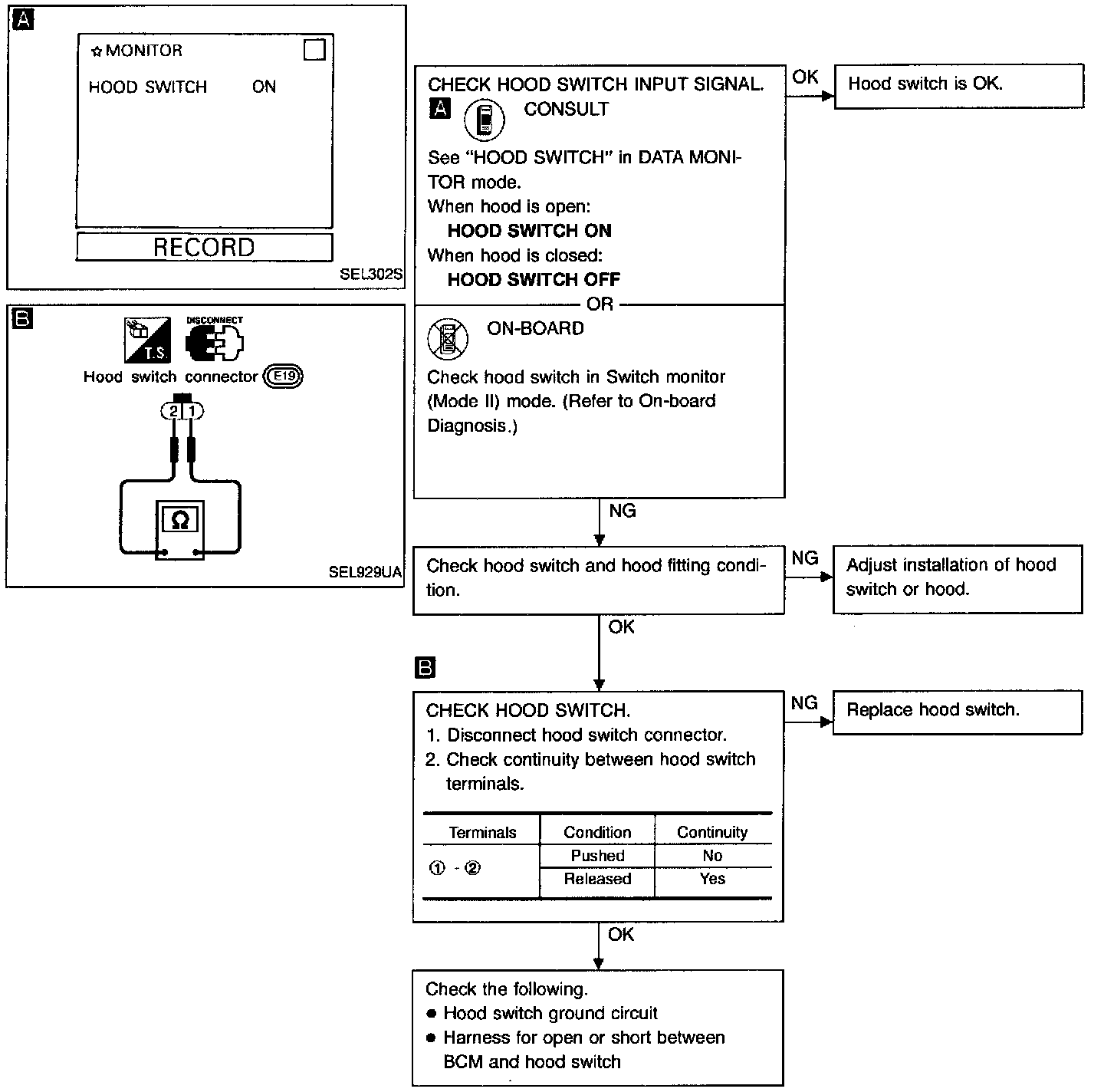 A

☆MONITOR

HOOD SWITCH ON

RECORD

SEL302S

B

T.S.

DISCONNECT

Hood switch connector E19

2 1

Ω

SEL929UA

CHECK HOOD SWITCH INPUT SIGNAL.

A CONSULT

See "HOOD SWITCH" in DATA MONITOR mode.
When hood is open:
HOOD SWITCH ON
When hood is closed:
HOOD SWITCH OFF

OR

ON-BOARD

Check hood switch in Switch monitor (Mode II) mode. (Refer to On-board Diagnosis.)

OK

Hood switch is OK.

NG

Check hood switch and hood fitting condition.

NG

Adjust installation of hood switch or hood.

OK

B

CHECK HOOD SWITCH.
1. Disconnect hood switch connector.
2. Check continuity between hood switch terminals.

| Terminals | Condition | Continuity |
|---|---|---|
| ① - ② | Pushed | No |
| | Released | Yes |

NG

Replace hood switch.

OK

Check the following.
● Hood switch ground circuit
● Harness for open or short between BCM and hood switch